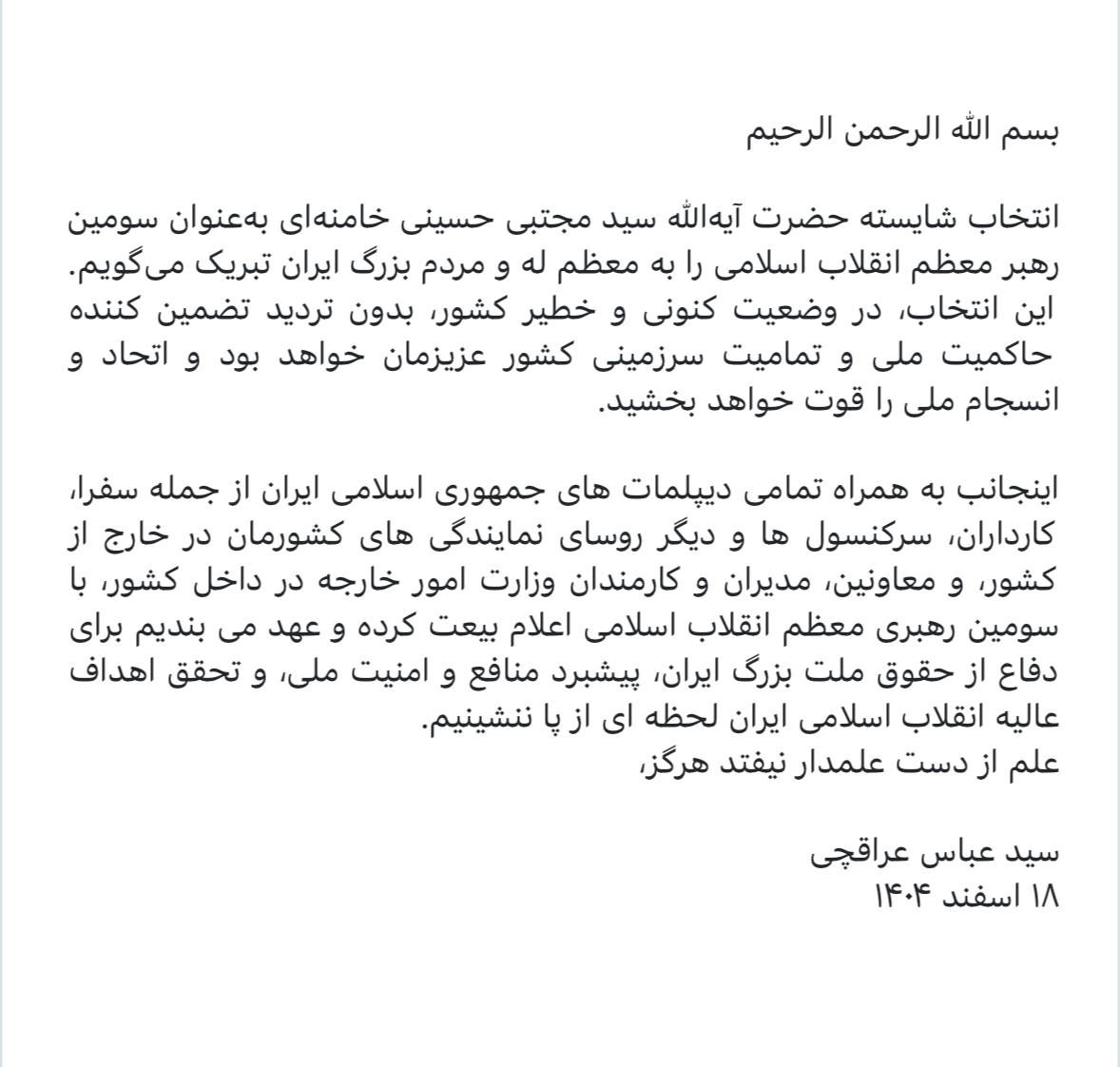 بسم الله الرحمن الرحیم

انتخاب شایسته حضرت آیه‌الله سید مجتبی حسینی خامنه‌ای به‌عنوان سومین رهبر معظم انقلاب اسلامی را به معظم له و مردم بزرگ ایران تبریک می‌گویم. این انتخاب، در وضعیت کنونی و خطیر کشور، بدون تردید تضمین کننده حاکمیت ملی و تمامیت سرزمینی کشور عزیزمان خواهد بود و اتحاد و انسجام ملی را قوت خواهد بخشید.

اینجانب به همراه تمامی دیپلمات های جمهوری اسلامی ایران از جمله سفرا، کارداران، سرکنسول ها و دیگر روسای نمایندگی های کشورمان در خارج از کشور، و معاونین، مدیران و کارمندان وزارت امور خارجه در داخل کشور، با سومین رهبری معظم انقلاب اسلامی اعلام بیعت کرده و عهد می بندیم برای دفاع از حقوق ملت بزرگ ایران، پیشبرد منافع و امنیت ملی، و تحقق اهداف عالیه انقلاب اسلامی ایران لحظه ای از پا ننشینیم.
علم از دست علمدار نیفتد هرگز،

سید عباس عراقچی
۱۸ اسفند ۱۴۰۴